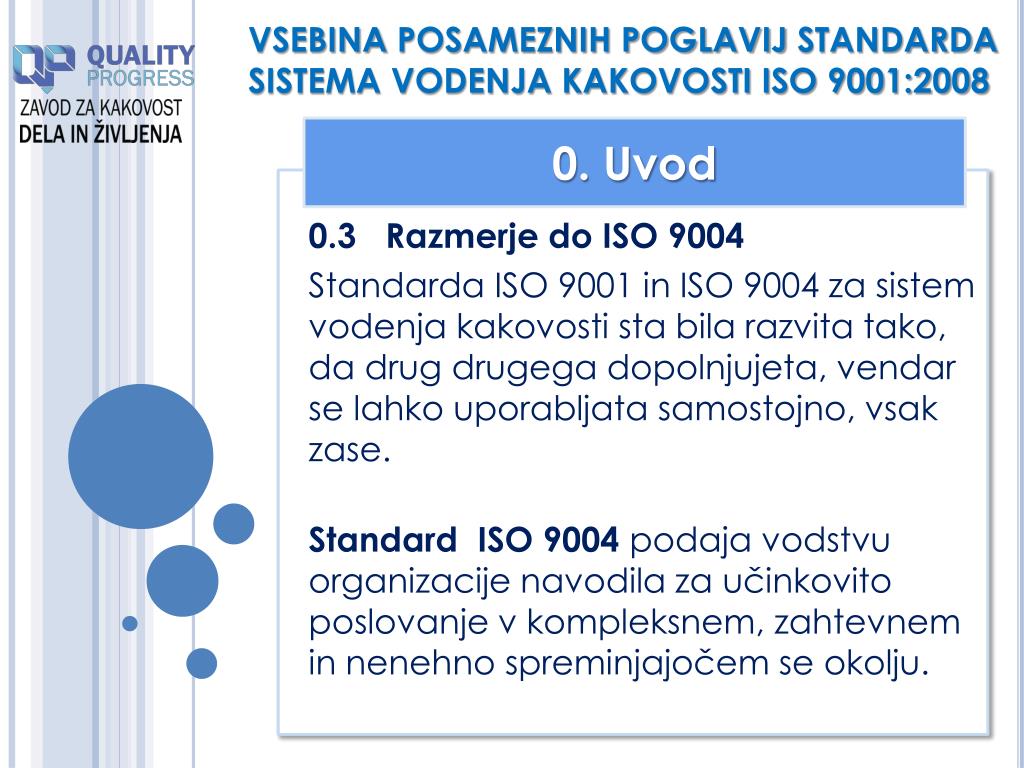 QUALITY
PROGRESS
ZAVOD ZA KAKOVOST
DELA IN ŽIVLJENJA

VSEBINA POSAMEZNIH POGLAVIJ STANDARDA SISTEMA VODENJA KAKOVOSTI ISO 9001:2008

0. Uvod

0.3 Razmerje do ISO 9004

Standarda ISO 9001 in ISO 9004 za sistem vodenja kakovosti sta bila razvita tako, da drug drugega dopolnjujeta, vendar se lahko uporabljata samostojno, vsak zase.

Standard ISO 9004 podaja vodstvu organizacije navodila za učinkovito poslovanje v kompleksnem, zahtevnem in nenehno spreminjajočem se okolju.